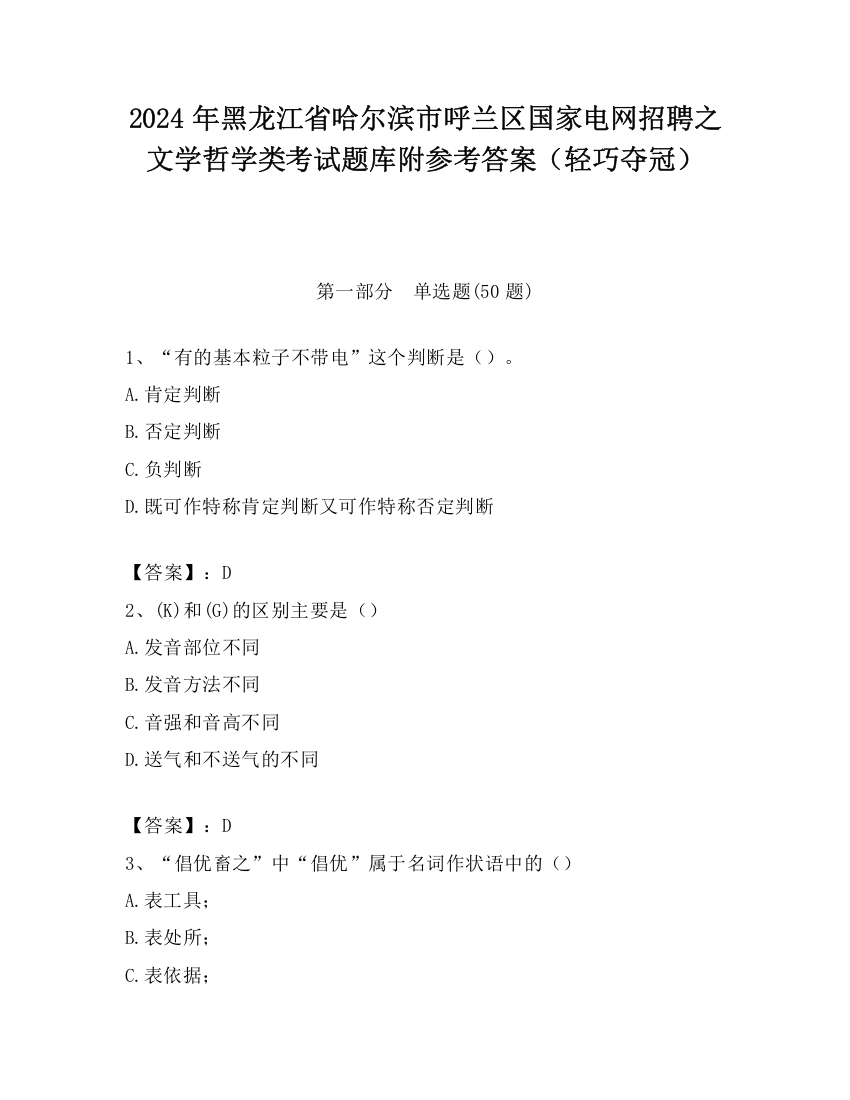 2024 年黑龙江省哈尔滨市呼兰区国家电网招聘之文学哲学类考试题库附参考答案（轻巧夺冠）

第一部分　单选题(50 题)

1、“有的基本粒子不带电”这个判断是（）。

A.肯定判断

B.否定判断

C.负判断

D.既可作特称肯定判断又可作特称否定判断

【答案】：D

2、(K)和(G)的区别主要是（）

A.发音部位不同

B.发音方法不同

C.音强和音高不同

D.送气和不送气的不同

【答案】：D

3、“倡优畜之”中“倡优”属于名词作状语中的（）

A.表工具；

B.表处所；

C.表依据；